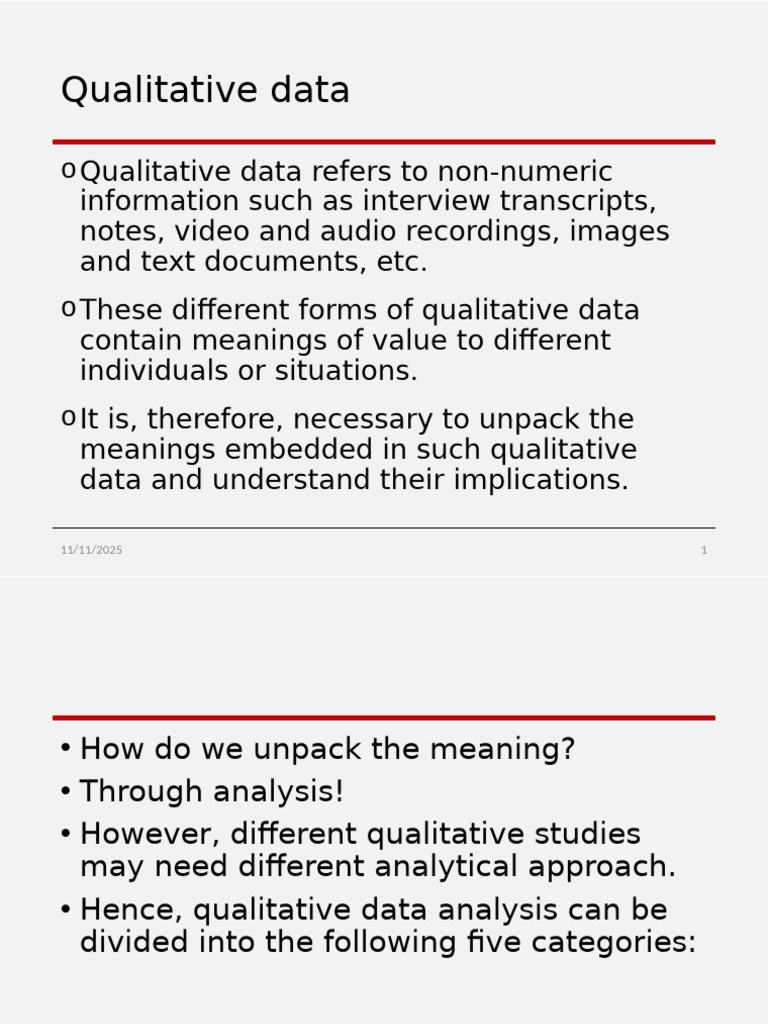 Qualitative data

o Qualitative data refers to non-numeric information such as interview transcripts, notes, video and audio recordings, images and text documents, etc.

o These different forms of qualitative data contain meanings of value to different individuals or situations.

o It is, therefore, necessary to unpack the meanings embedded in such qualitative data and understand their implications.

11/11/2025

1

• How do we unpack the meaning?
• Through analysis!
• However, different qualitative studies may need different analytical approach.
• Hence, qualitative data analysis can be divided into the following five categories: